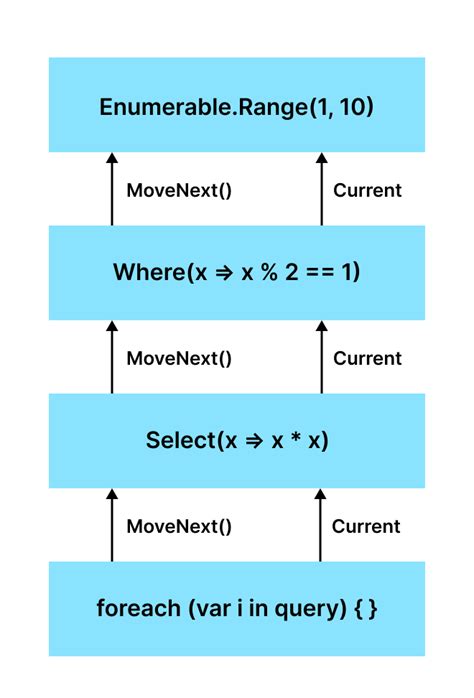 Enumerable.Range(1, 10)

MoveNext()

Current

Where(x ⇒ x % 2 == 1)

MoveNext()

Current

Select(x ⇒ x * x)

MoveNext()

Current

foreach (var i in query) { }